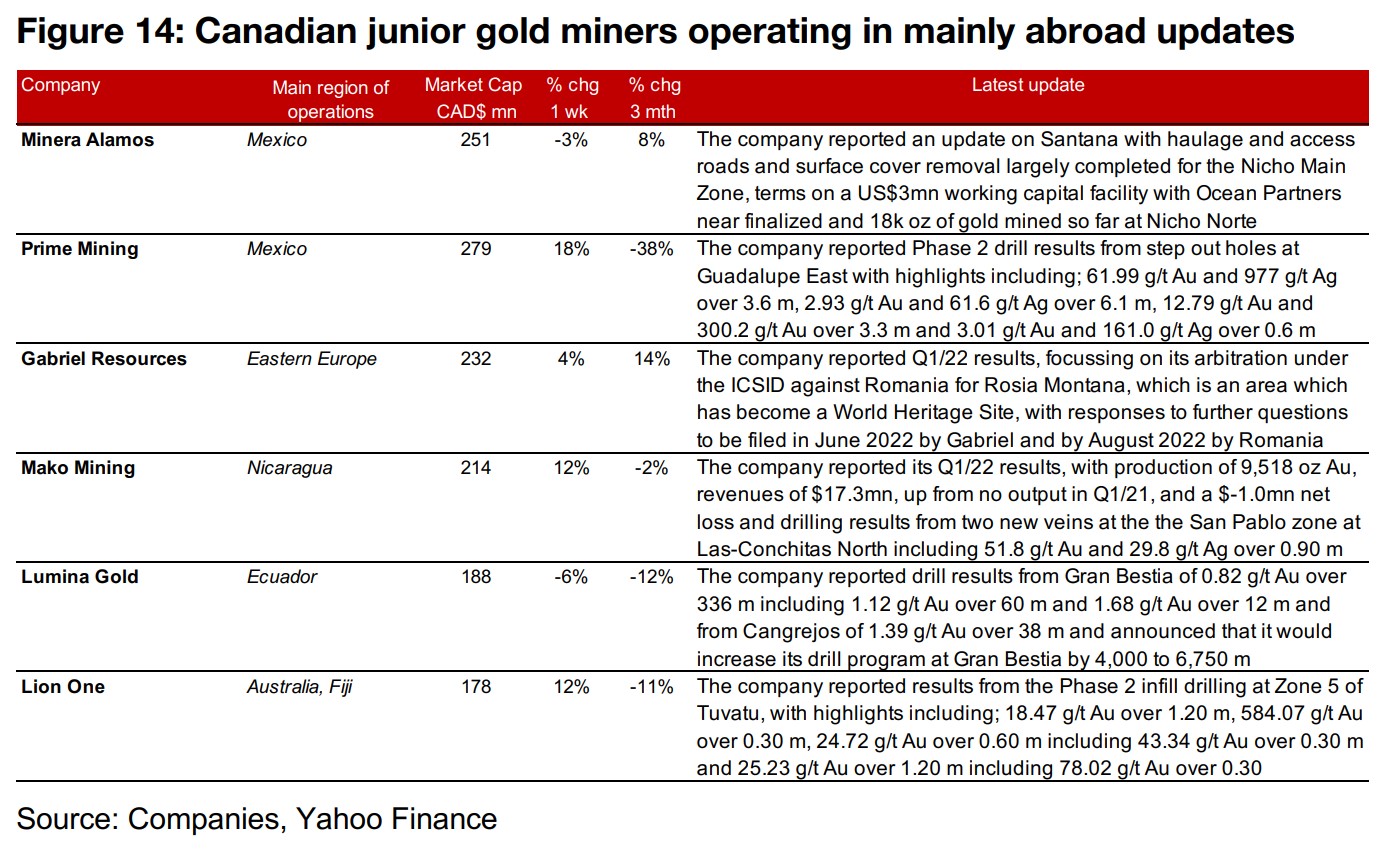 Figure 14: Canadian junior gold miners operating in mainly abroad updates

| Company | Main region of operations | Market Cap CAD$ mn | % chg 1 wk | % chg 3 mth | Latest update |
|---|---|---|---|---|---|
| Minera Alamos | Mexico | 251 | -3% | 8% | The company reported an update on Santana with haulage and access roads and surface cover removal largely completed for the Nicho Main Zone, terms on a US$3mn working capital facility with Ocean Partners near finalized and 18k oz of gold mined so far at Nicho Norte |
| Prime Mining | Mexico | 279 | 18% | -38% | The company reported Phase 2 drill results from step out holes at Guadalupe East with highlights including; 61.99 g/t Au and 977 g/t Ag over 3.6 m, 2.93 g/t Au and 61.6 g/t Ag over 6.1 m, 12.79 g/t Au and 300.2 g/t Au over 3.3 m and 3.01 g/t Au and 161.0 g/t Ag over 0.6 m |
| Gabriel Resources | Eastern Europe | 232 | 4% | 14% | The company reported Q1/22 results, focussing on its arbitration under the ICSID against Romania for Rosia Montana, which is an area which has become a World Heritage Site, with responses to further questions to be filed in June 2022 by Gabriel and by August 2022 by Romania |
| Mako Mining | Nicaragua | 214 | 12% | -2% | The company reported its Q1/22 results, with production of 9,518 oz Au, revenues of $17.3mn, up from no output in Q1/21, and a $-1.0mn net loss and drilling results from two new veins at the the San Pablo zone at Las-Conchitas North including 51.8 g/t Au and 29.8 g/t Ag over 0.90 m |
| Lumina Gold | Ecuador | 188 | -6% | -12% | The company reported drill results from Gran Bestia of 0.82 g/t Au over 336 m including 1.12 g/t Au over 60 m and 1.68 g/t Au over 12 m and from Cangrejos of 1.39 g/t Au over 38 m and announced that it would increase its drill program at Gran Bestia by 4,000 to 6,750 m |
| Lion One | Australia, Fiji | 178 | 12% | -11% | The company reported results from the Phase 2 infill drilling at Zone 5 of Tuvatu, with highlights including; 18.47 g/t Au over 1.20 m, 584.07 g/t Au over 0.30 m, 24.72 g/t Au over 0.60 m including 43.34 g/t Au over 0.30 m and 25.23 g/t Au over 1.20 m including 78.02 g/t Au over 0.30 |

Source: Companies, Yahoo Finance